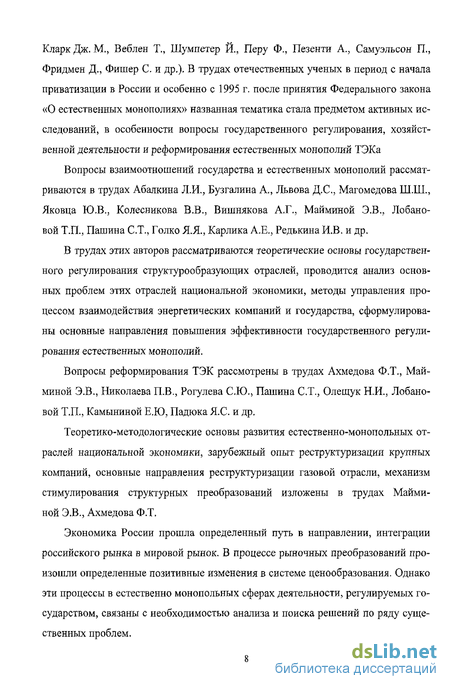 Кларк Дж. М., Веблен Т., Шумпетер Й., Перу Ф., Пезенти А., Самуэльсон П., Фридмен Д., Фишер С. и др.). В трудах отечественных ученых в период с начала приватизации в России и особенно с 1995 г. после принятия Федерального закона «О естественных монополиях» названная тематика стала предметом активных исследований, в особенности вопросы государственного регулирования, хозяйственной деятельности и реформирования естественных монополий ТЭКа

Вопросы взаимоотношений государства и естественных монополий рассматриваются в трудах Абалкина Л.И., Бузгалина А., Львова Д.С., Магомедова Ш.Ш., Яковца Ю.В., Колесникова В.В., Вишнякова А.Г., Майминой Э.В., Лобановой Т.П., Пашина С.Т., Голко Я.Я., Карлика А.Е., Редькина И.В. и др.

В трудах этих авторов рассматриваются теоретические основы государственного регулирования структурообразующих отраслей, проводится анализ основных проблем этих отраслей национальной экономики, методы управления процессом взаимодействия энергетических компаний и государства, сформулированы основные направления повышения эффективности государственного регулирования естественных монополий.

Вопросы реформирования ТЭК рассмотрены в трудах Ахмедова Ф.Т., Майминой Э.В., Николаева П.В., Рогулева С.Ю., Пашина С.Т., Олещук Н.И., Лобановой Т.П., Камыниной Е.Ю, Падюка Я.С. и др.

Теоретико-методологические основы развития естественно-монопольных отраслей национальной экономики, зарубежный опыт реструктуризации крупных компаний, основные направления реструктуризации газовой отрасли, механизм стимулирования структурных преобразований изложены в трудах Майминой Э.В., Ахмедова Ф.Т.

Экономика России прошла определенный путь в направлении, интеграции российского рынка в мировой рынок. В процессе рыночных преобразований произошли определенные позитивные изменения в системе ценообразования. Однако эти процессы в естественно монопольных сферах деятельности, регулируемых государством, связаны с необходимостью анализа и поиска решений по ряду существенных проблем.

8

dsLib.net
библиотека диссертаций